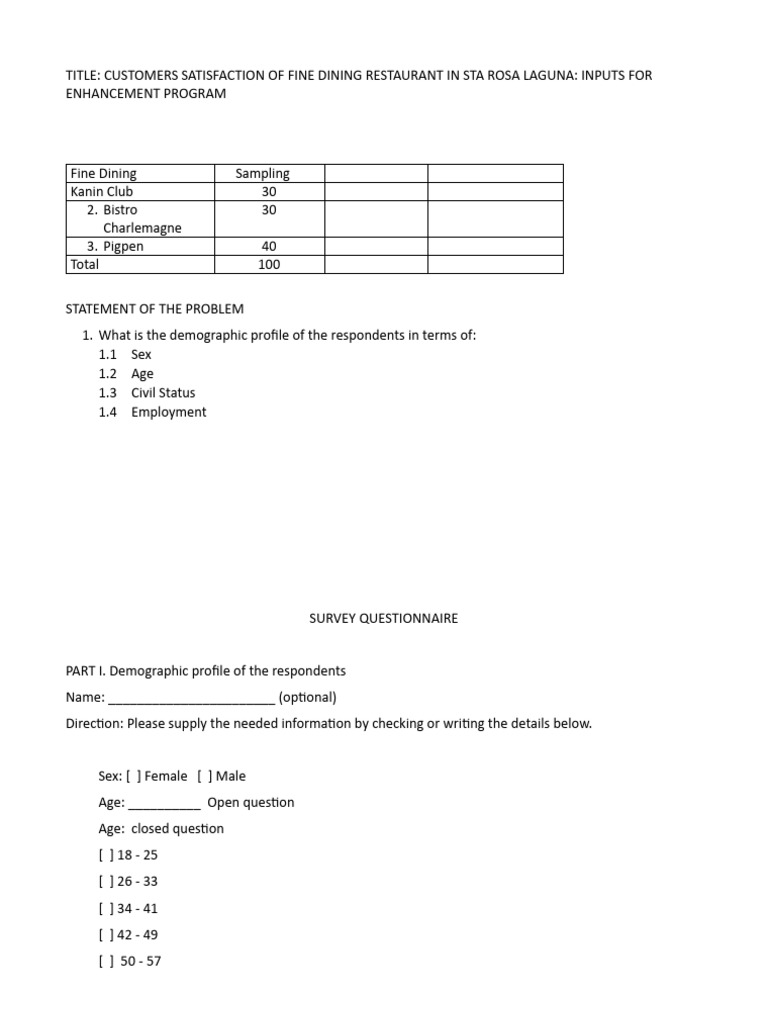 TITLE: CUSTOMERS SATISFACTION OF FINE DINING RESTAURANT IN STA ROSA LAGUNA: INPUTS FOR ENHANCEMENT PROGRAM

| Fine Dining | Sampling | | |
|---|---|---|---|
| Kanin Club | 30 | | |
| 2. Bistro Charlemagne | 30 | | |
| 3. Pigpen | 40 | | |
| Total | 100 | | |

STATEMENT OF THE PROBLEM

1. What is the demographic profile of the respondents in terms of:
1.1 Sex
1.2 Age
1.3 Civil Status
1.4 Employment

SURVEY QUESTIONNAIRE

PART I. Demographic profile of the respondents

Name: ________________________ (optional)

Direction: Please supply the needed information by checking or writing the details below.

Sex: [ ] Female [ ] Male

Age: __________ Open question

Age: closed question

[ ] 18 - 25

[ ] 26 - 33

[ ] 34 - 41

[ ] 42 - 49

[ ] 50 - 57